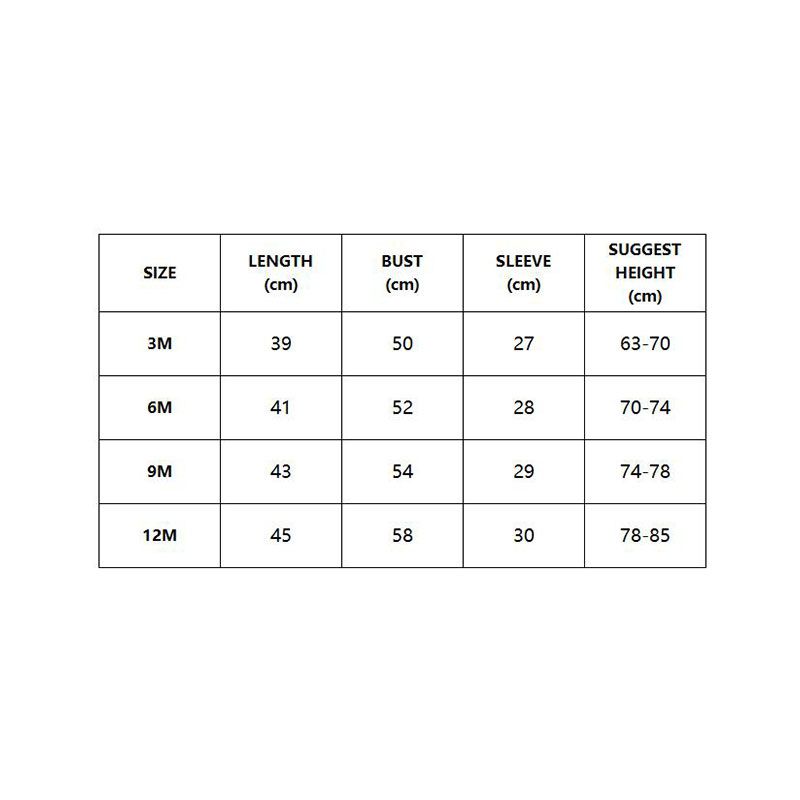 | SIZE | LENGTH (cm) | BUST (cm) | SLEEVE (cm) | SUGGEST HEIGHT (cm) |
|---|---|---|---|---|
| 3M | 39 | 50 | 27 | 63-70 |
| 6M | 41 | 52 | 28 | 70-74 |
| 9M | 43 | 54 | 29 | 74-78 |
| 12M | 45 | 58 | 30 | 78-85 |